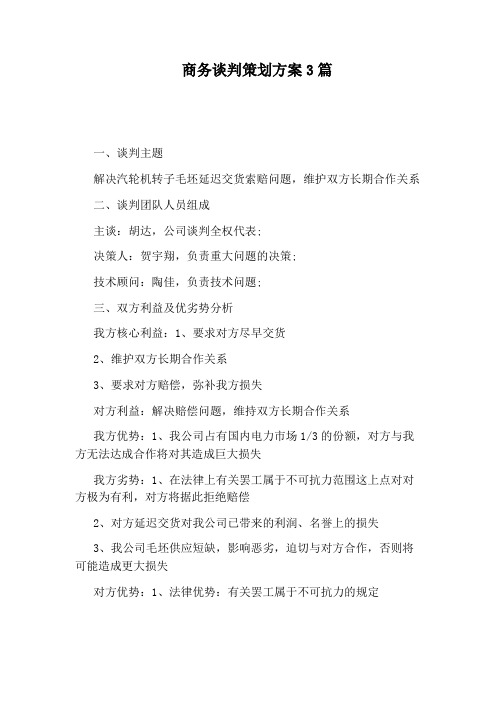 商务谈判策划方案3篇

一、谈判主题

解决汽轮机转子毛坯延迟交货索赔问题，维护双方长期合作关系

二、谈判团队人员组成

主谈：胡达，公司谈判全权代表；

决策人：贺宇翔，负责重大问题的决策；

技术顾问：陶佳，负责技术问题；

三、双方利益及优劣势分析

我方核心利益：1、要求对方尽早交货

2、维护双方长期合作关系

3、要求对方赔偿，弥补我方损失

对方利益：解决赔偿问题，维持双方长期合作关系

我方优势：1、我公司占有国内电力市场1/3的份额，对方与我方无法达成合作将对其造成巨大损失

我方劣势：1、在法律上有关罢工属于不可抗力范围这上点对对方极为有利，对方将据此拒绝赔偿

2、对方延迟交货对我公司已带来的利润、名誉上的损失

3、我公司毛坯供应短缺，影响恶劣，迫切与对方合作，否则将可能造成更大损失

对方优势：1、法律优势：有关罢工属于不可抗力的规定